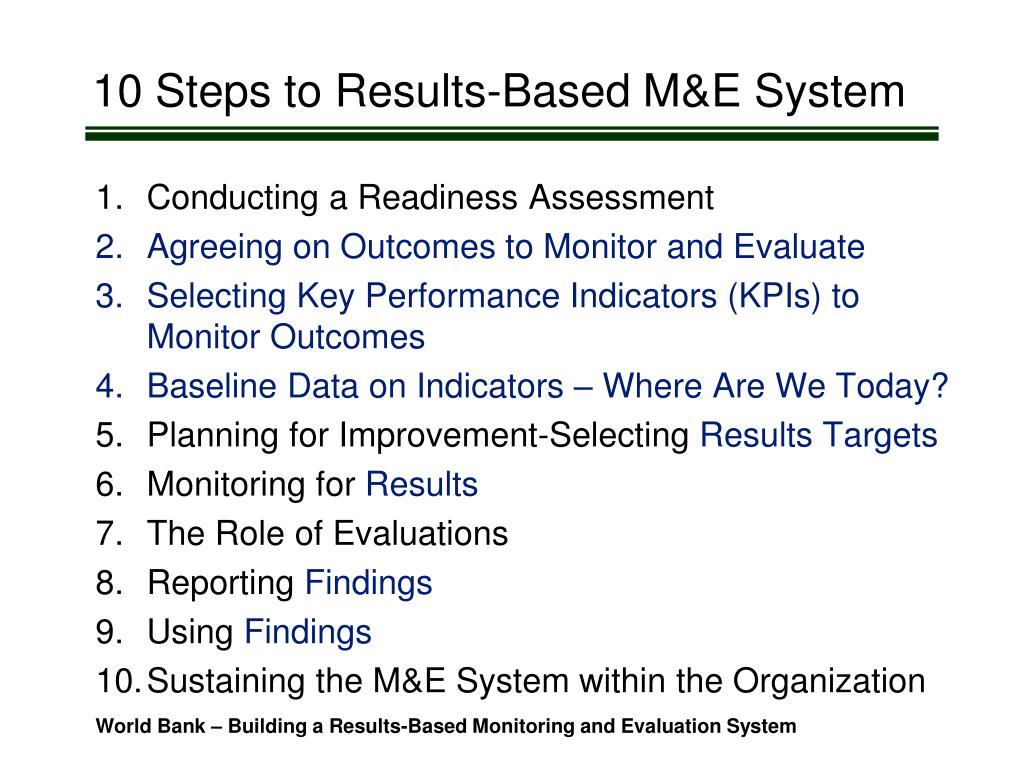 10 Steps to Results-Based M&E System

1. Conducting a Readiness Assessment
2. Agreeing on Outcomes to Monitor and Evaluate
3. Selecting Key Performance Indicators (KPIs) to Monitor Outcomes
4. Baseline Data on Indicators – Where Are We Today?
5. Planning for Improvement-Selecting Results Targets
6. Monitoring for Results
7. The Role of Evaluations
8. Reporting Findings
9. Using Findings
10. Sustaining the M&E System within the Organization

World Bank – Building a Results-Based Monitoring and Evaluation System